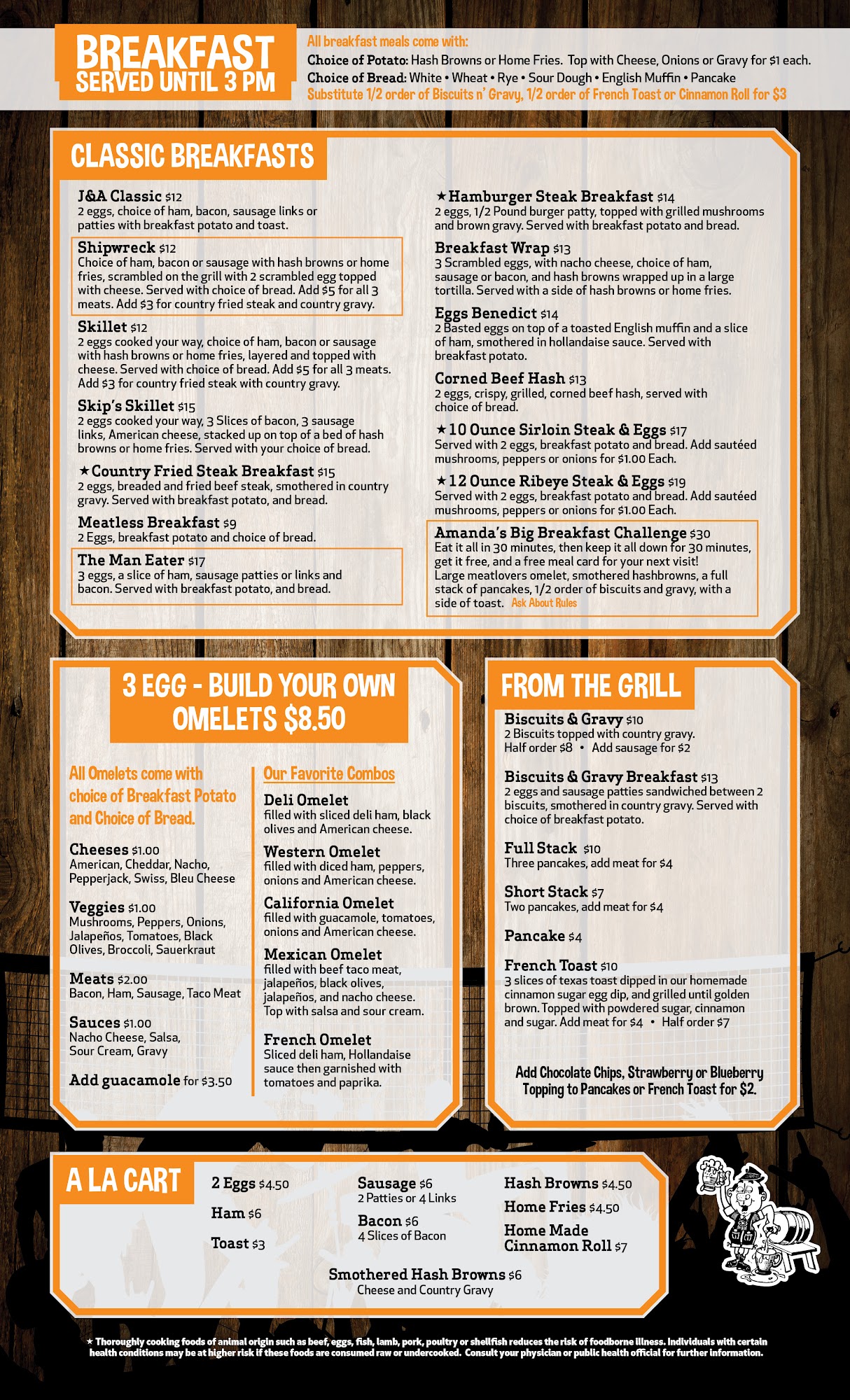 BREAKFAST
SERVED UNTIL 3 PM

All breakfast meals come with:
Choice of Potato: Hash Browns or Home Fries. Top with Cheese, Onions or Gravy for $1 each.
Choice of Bread: White • Wheat • Rye • Sour Dough • English Muffin • Pancake
Substitute 1/2 order of Biscuits n' Gravy, 1/2 order of French Toast or Cinnamon Roll for $3

CLASSIC BREAKFASTS

J&A Classic $12
2 eggs, choice of ham, bacon, sausage links or patties with breakfast potato and toast.

Shipwreck $12
Choice of ham, bacon or sausage with hash browns or home fries, scrambled on the grill with 2 scrambled egg topped with cheese. Served with choice of bread. Add $5 for all 3 meats. Add $3 for country fried steak and country gravy.

Skillet $12
2 eggs cooked your way, choice of ham, bacon or sausage with hash browns or home fries, layered and topped with cheese. Served with choice of bread. Add $5 for all 3 meats. Add $3 for country fried steak with country gravy.

Skip's Skillet $15
2 eggs cooked your way, 3 Slices of bacon, 3 sausage links, American cheese, stacked up on top of a bed of hash browns or home fries. Served with your choice of bread.

★Country Fried Steak Breakfast $15
2 eggs, breaded and fried beef steak, smothered in country gravy. Served with breakfast potato, and bread.

Meatless Breakfast $9
2 Eggs, breakfast potato and choice of bread.

The Man Eater $17
3 eggs, a slice of ham, sausage patties or links and bacon. Served with breakfast potato, and bread.

★Hamburger Steak Breakfast $14
2 eggs, 1/2 Pound burger patty, topped with grilled mushrooms and brown gravy. Served with breakfast potato and bread.

Breakfast Wrap $13
3 Scrambled eggs, with nacho cheese, choice of ham, sausage or bacon, and hash browns wrapped up in a large tortilla. Served with a side of hash browns or home fries.

Eggs Benedict $14
2 Basted eggs on top of a toasted English muffin and a slice of ham, smothered in hollandaise sauce. Served with breakfast potato.

Corned Beef Hash $13
2 eggs, crispy, grilled, corned beef hash, served with choice of bread.

★10 Ounce Sirloin Steak & Eggs $17
Served with 2 eggs, breakfast potato and bread. Add sautéed mushrooms, peppers or onions for $1.00 Each.

★12 Ounce Ribeye Steak & Eggs $19
Served with 2 eggs, breakfast potato and bread. Add sautéed mushrooms, peppers or onions for $1.00 Each.

Amanda's Big Breakfast Challenge $30
Eat it all in 30 minutes, then keep it all down for 30 minutes, get it free, and a free meal card for your next visit! Large meatlovers omelet, smothered hashbrowns, a full stack of pancakes, 1/2 order of biscuits and gravy, with a side of toast. Ask About Rules

3 EGG - BUILD YOUR OWN OMELETS $8.50

All Omelets come with choice of Breakfast Potato and Choice of Bread.

Cheeses $1.00
American, Cheddar, Nacho, Pepperjack, Swiss, Bleu Cheese

Veggies $1.00
Mushrooms, Peppers, Onions, Jalapeños, Tomatoes, Black Olives, Broccoli, Sauerkraut

Meats $2.00
Bacon, Ham, Sausage, Taco Meat

Sauces $1.00
Nacho Cheese, Salsa, Sour Cream, Gravy

Add guacamole for $3.50

Our Favorite Combos

Deli Omelet
filled with sliced deli ham, black olives and American cheese.

Western Omelet
filled with diced ham, peppers, onions and American cheese.

California Omelet
filled with guacamole, tomatoes, onions and American cheese.

Mexican Omelet
filled with beef taco meat, jalapeños, black olives, jalapeños, and nacho cheese. Top with salsa and sour cream.

French Omelet
Sliced deli ham, Hollandaise sauce then garnished with tomatoes and paprika.

FROM THE GRILL

Biscuits & Gravy $10
2 Biscuits topped with country gravy.
Half order $8 • Add sausage for $2

Biscuits & Gravy Breakfast $13
2 eggs and sausage patties sandwiched between 2 biscuits, smothered in country gravy. Served with choice of breakfast potato.

Full Stack $10
Three pancakes, add meat for $4

Short Stack $7
Two pancakes, add meat for $4

Pancake $4

French Toast $10
3 slices of texas toast dipped in our homemade cinnamon sugar egg dip, and grilled until golden brown. Topped with powdered sugar, cinnamon and sugar. Add meat for $4 • Half order $7

Add Chocolate Chips, Strawberry or Blueberry Topping to Pancakes or French Toast for $2.

A LA CART

2 Eggs $4.50
Ham $6
Toast $3

Sausage $6
2 Patties or 4 Links
Bacon $6
4 Slices of Bacon

Hash Browns $4.50
Home Fries $4.50
Home Made Cinnamon Roll $7

Smothered Hash Browns $6
Cheese and Country Gravy

★ Thoroughly cooking foods of animal origin such as beef, eggs, fish, lamb, pork, poultry or shellfish reduces the risk of foodborne illness. Individuals with certain health conditions may be at higher risk if these foods are consumed raw or undercooked. Consult your physician or public health official for further information.